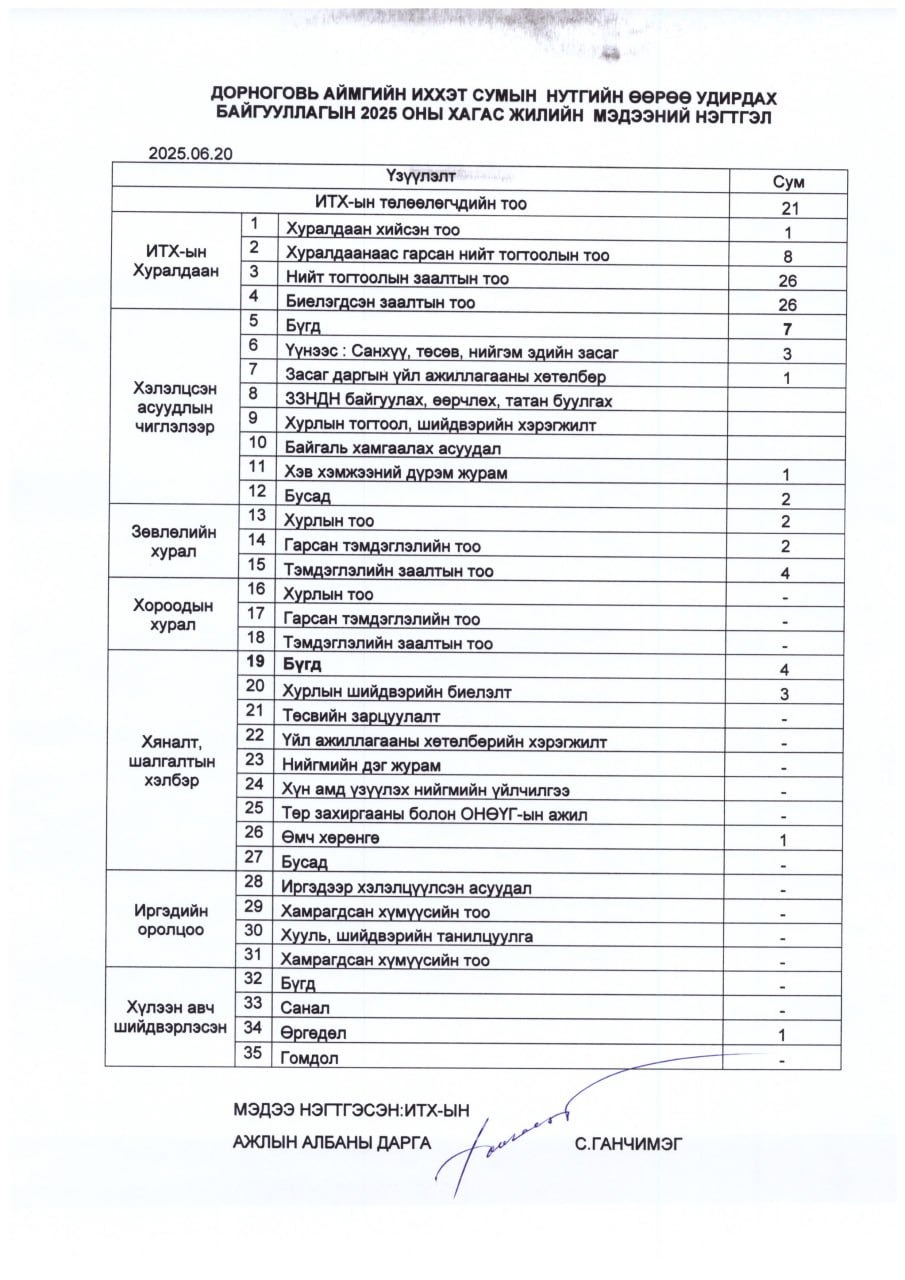 ДОРНОГОВЬ АЙМГИЙН ИХХЭТ СУМЫН НУТГИЙН ӨӨРӨӨ УДИРДАХ БАЙГУУЛЛАГЫН 2025 ОНЫ ХАГАС ЖИЛИЙН МЭДЭЭНИЙ НЭГТГЭЛ

2025.06.20

| Үзүүлэлт | | | Сум |
|---|---|---|---|
| ИТХ-ын төлөөлөгчдийн тоо | | | 21 |
| ИТХ-ын Хуралдаан | 1 | Хуралдаан хийсэн тоо | 1 |
| | 2 | Хуралдаанаас гарсан нийт тогтоолын тоо | 8 |
| | 3 | Нийт тогтоолын заалтын тоо | 26 |
| | 4 | Биелэгдсэн заалтын тоо | 26 |
| Хэлэлцсэн асуудлын чиглэлээр | 5 | Бүгд | 7 |
| | 6 | Үүнээс : Санхүү, төсөв, нийгэм эдийн засаг | 3 |
| | 7 | Засаг даргын үйл ажиллагааны хөтөлбөр | 1 |
| | 8 | ЗЗНДН байгуулах, өөрчлөх, татан буулгах | |
| | 9 | Хурлын тогтоол, шийдвэрийн хэрэгжилт | |
| | 10 | Байгаль хамгаалах асуудал | |
| | 11 | Хэв хэмжээний дүрэм журам | 1 |
| | 12 | Бусад | 2 |
| Зөвлөлийн хурал | 13 | Хурлын тоо | 2 |
| | 14 | Гарсан тэмдэглэлийн тоо | 2 |
| | 15 | Тэмдэглэлийн заалтын тоо | 4 |
| Хороодын хурал | 16 | Хурлын тоо | - |
| | 17 | Гарсан тэмдэглэлийн тоо | - |
| | 18 | Тэмдэглэлийн заалтын тоо | - |
| Хяналт, шалгалтын хэлбэр | 19 | Бүгд | 4 |
| | 20 | Хурлын шийдвэрийн биелэлт | 3 |
| | 21 | Төсвийн зарцуулалт | - |
| | 22 | Үйл ажиллагааны хөтөлбөрийн хэрэгжилт | - |
| | 23 | Нийгмийн дэг журам | - |
| | 24 | Хүн амд үзүүлэх нийгмийн үйлчилгээ | - |
| | 25 | Төр захиргааны болон ОНӨҮГ-ын ажил | - |
| | 26 | Өмч хөрөнгө | 1 |
| | 27 | Бусад | - |
| Иргэдийн оролцоо | 28 | Иргэдээр хэлэлцүүлсэн асуудал | - |
| | 29 | Хамрагдсан хүмүүсийн тоо | - |
| | 30 | Хууль, шийдвэрийн танилцуулга | - |
| | 31 | Хамрагдсан хүмүүсийн тоо | - |
| Хүлээн авч шийдвэрлэсэн | 32 | Бүгд | - |
| | 33 | Санал | - |
| | 34 | Өргөдөл | 1 |
| | 35 | Гомдол | - |

МЭДЭЭ НЭГТГЭСЭН:ИТХ-ЫН
АЖЛЫН АЛБАНЫ ДАРГА С.ГАНЧИМЭГ